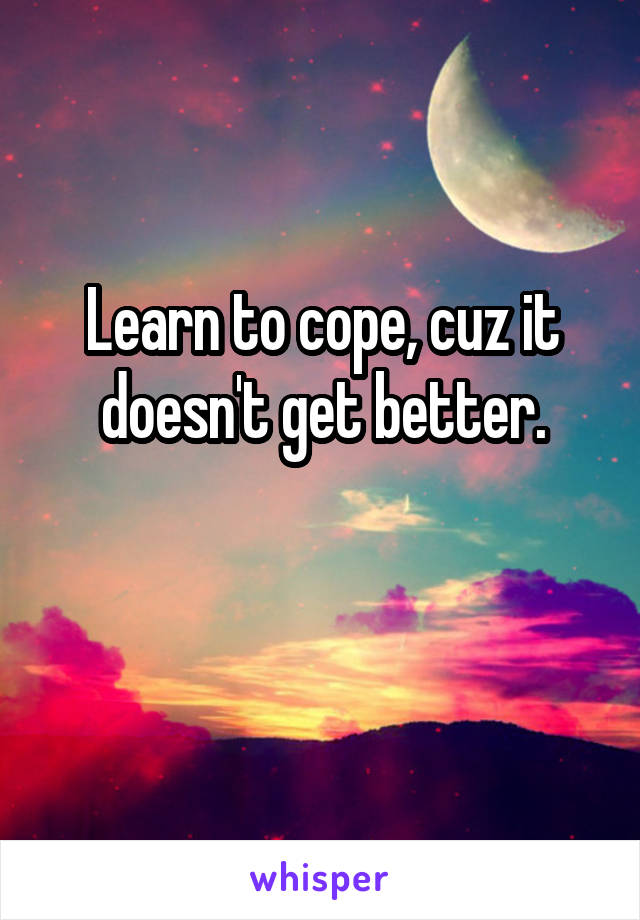 Learn to cope, cuz it doesn't get better.

whisper